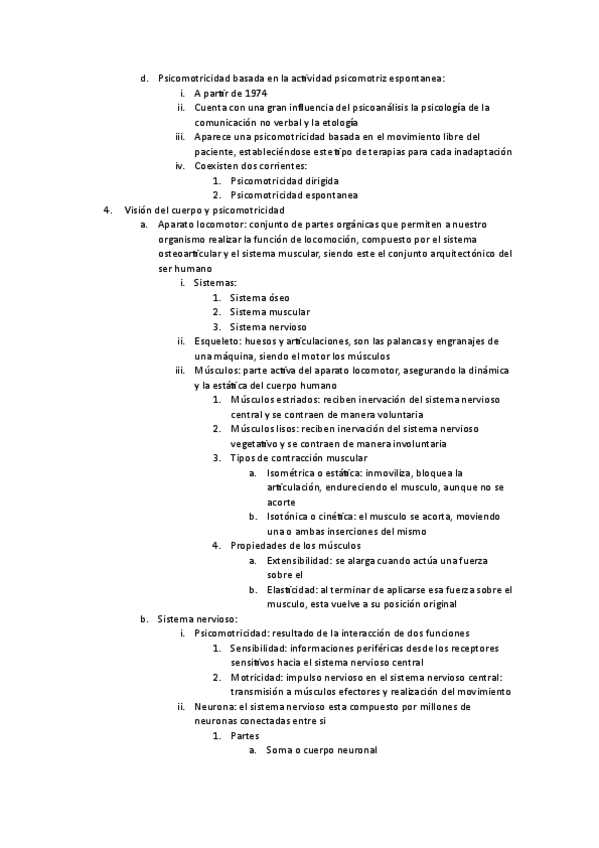 d. Psicomotricidad basada en la actividad psicomotriz espontanea:
i. A partir de 1974
ii. Cuenta con una gran influencia del psicoanálisis la psicología de la comunicación no verbal y la etología
iii. Aparece una psicomotricidad basada en el movimiento libre del paciente, estableciéndose este tipo de terapias para cada inadaptación
iv. Coexisten dos corrientes:
1. Psicomotricidad dirigida
2. Psicomotricidad espontanea
4. Visión del cuerpo y psicomotricidad
a. Aparato locomotor: conjunto de partes orgánicas que permiten a nuestro organismo realizar la función de locomoción, compuesto por el sistema osteoarticular y el sistema muscular, siendo este el conjunto arquitectónico del ser humano
i. Sistemas:
1. Sistema óseo
2. Sistema muscular
3. Sistema nervioso
ii. Esqueleto: huesos y articulaciones, son las palancas y engranajes de una máquina, siendo el motor los músculos
iii. Músculos: parte activa del aparato locomotor, asegurando la dinámica y la estática del cuerpo humano
1. Músculos estriados: reciben inervación del sistema nervioso central y se contraen de manera voluntaria
2. Músculos lisos: reciben inervación del sistema nervioso vegetativo y se contraen de manera involuntaria
3. Tipos de contracción muscular
a. Isométrica o estática: inmoviliza, bloquea la articulación, endureciendo el musculo, aunque no se acorte
b. Isotónica o cinética: el musculo se acorta, moviendo una o ambas inserciones del mismo
4. Propiedades de los músculos
a. Extensibilidad: se alarga cuando actúa una fuerza sobre el
b. Elasticidad: al terminar de aplicarse esa fuerza sobre el musculo, esta vuelve a su posición original
b. Sistema nervioso:
i. Psicomotricidad: resultado de la interacción de dos funciones
1. Sensibilidad: informaciones periféricas desde los receptores sensitivos hacia el sistema nervioso central
2. Motricidad: impulso nervioso en el sistema nervioso central: transmisión a músculos efectores y realización del movimiento
ii. Neurona: el sistema nervioso esta compuesto por millones de neuronas conectadas entre si
1. Partes
a. Soma o cuerpo neuronal